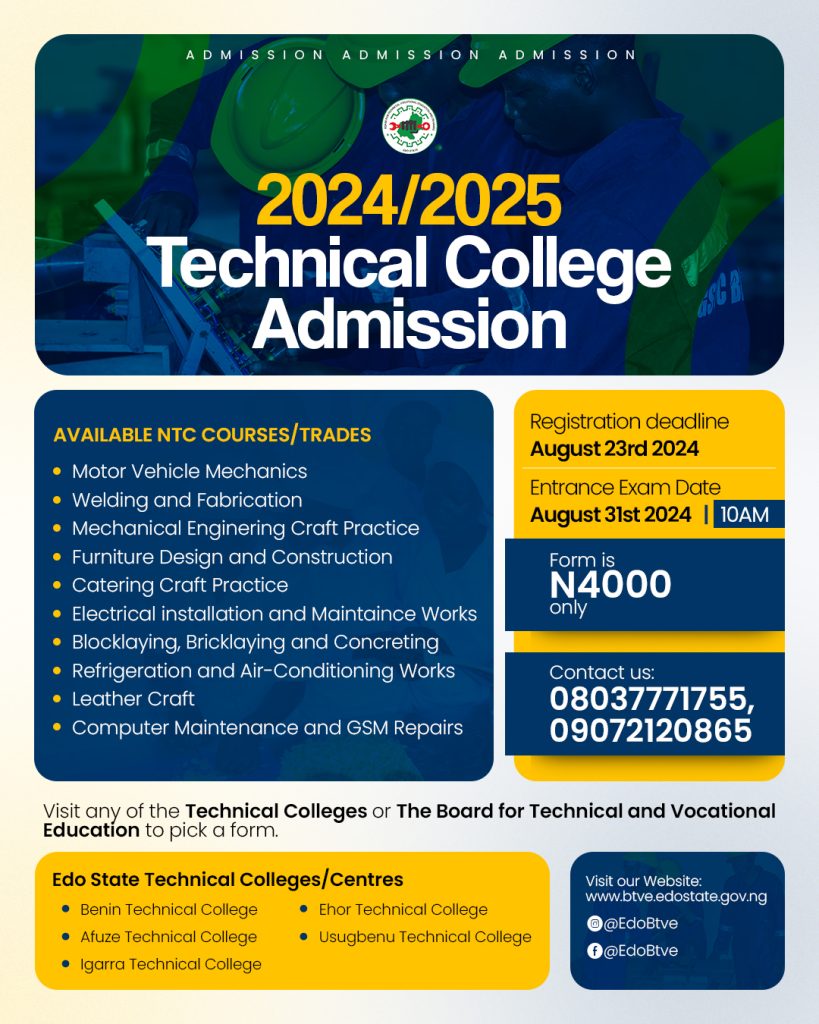 ADMISSION ADMISSION ADMISSION

2024/2025
Technical College Admission

AVAILABLE NTC COURSES/TRADES
- Motor Vehicle Mechanics
- Welding and Fabrication
- Mechanical Enginering Craft Practice
- Furniture Design and Construction
- Catering Craft Practice
- Electrical installation and Maintaince Works
- Blocklaying, Bricklaying and Concreting
- Refrigeration and Air-Conditioning Works
- Leather Craft
- Computer Maintenance and GSM Repairs

Registration deadline
August 23rd 2024

Entrance Exam Date
August 31st 2024 | 10AM

Form is
N4000
only

Contact us:
08037771755,
09072120865

Visit any of the Technical Colleges or The Board for Technical and Vocational Education to pick a form.

Edo State Technical Colleges/Centres
- Benin Technical College
- Afuze Technical College
- Igarra Technical College
- Ehor Technical College
- Usugbenu Technical College

Visit our Website:
www.btve.edostate.gov.ng
@EdoBtve
@EdoBtve